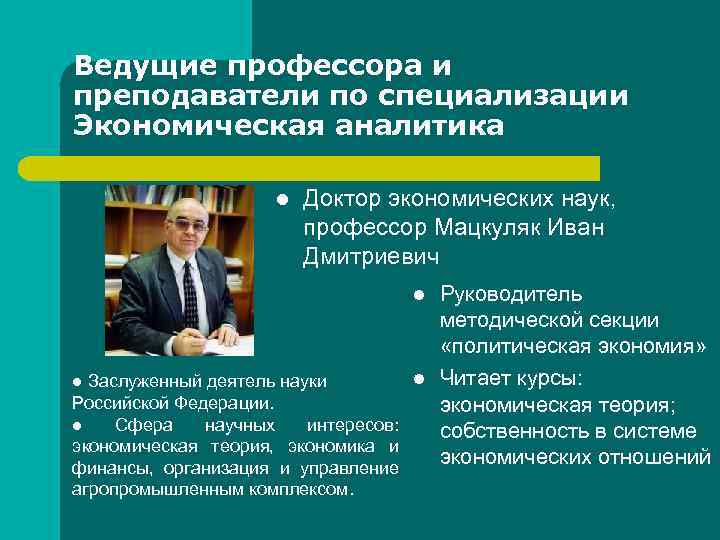 Ведущие профессора и преподаватели по специализации Экономическая аналитика

• Доктор экономических наук, профессор Мацкуляк Иван Дмитриевич

• Руководитель методической секции «политическая экономия»

• Читает курсы: экономическая теория; собственность в системе экономических отношений

• Заслуженный деятель науки Российской Федерации.

• Сфера научных интересов: экономическая теория, экономика и финансы, организация и управление агропромышленным комплексом.